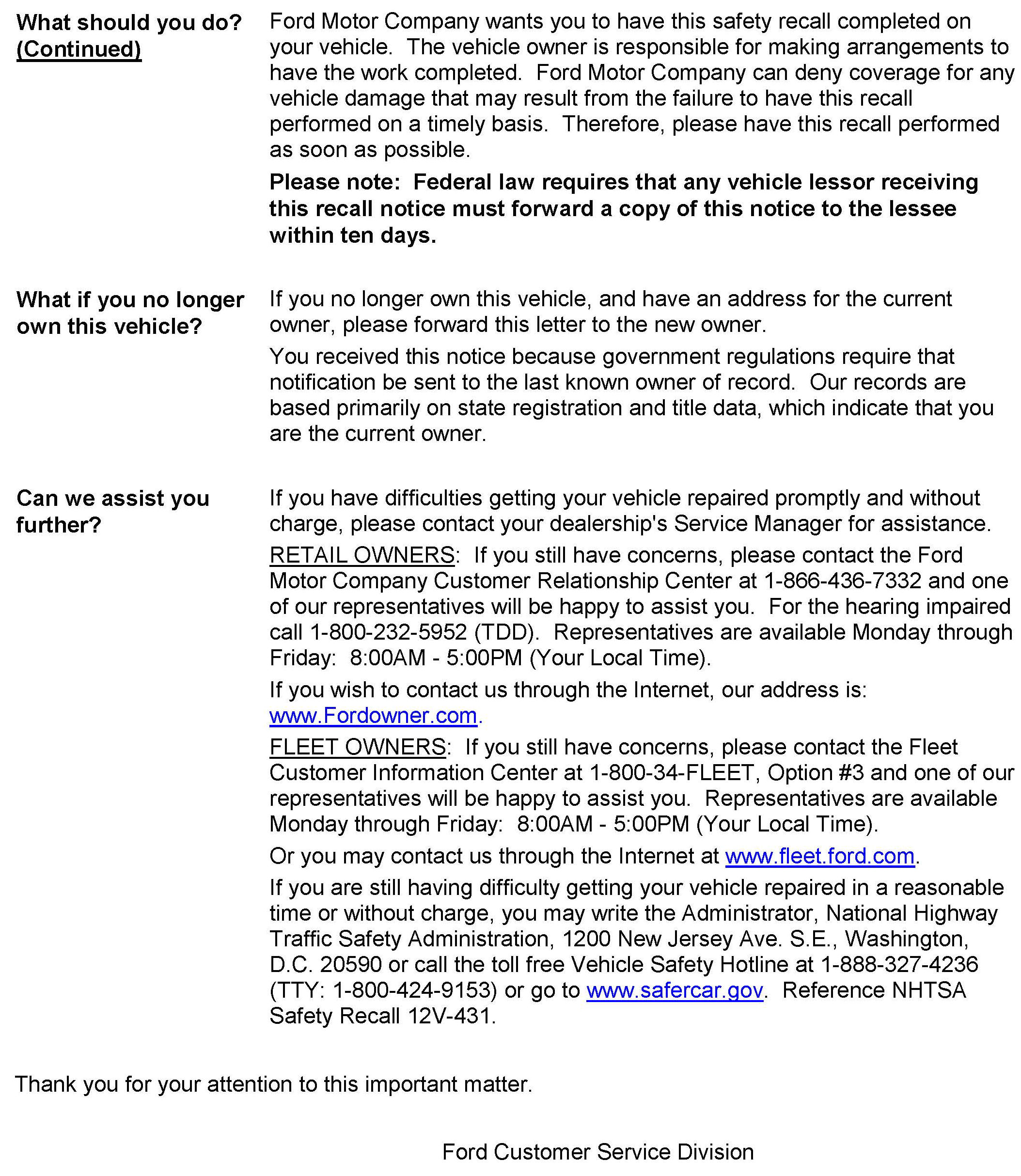 What should you do? (Continued)

Ford Motor Company wants you to have this safety recall completed on your vehicle. The vehicle owner is responsible for making arrangements to have the work completed. Ford Motor Company can deny coverage for any vehicle damage that may result from the failure to have this recall performed on a timely basis. Therefore, please have this recall performed as soon as possible.

Please note: Federal law requires that any vehicle lessor receiving this recall notice must forward a copy of this notice to the lessee within ten days.

What if you no longer own this vehicle?

If you no longer own this vehicle, and have an address for the current owner, please forward this letter to the new owner.

You received this notice because government regulations require that notification be sent to the last known owner of record. Our records are based primarily on state registration and title data, which indicate that you are the current owner.

Can we assist you further?

If you have difficulties getting your vehicle repaired promptly and without charge, please contact your dealership's Service Manager for assistance.

RETAIL OWNERS: If you still have concerns, please contact the Ford Motor Company Customer Relationship Center at 1-866-436-7332 and one of our representatives will be happy to assist you. For the hearing impaired call 1-800-232-5952 (TDD). Representatives are available Monday through Friday: 8:00AM - 5:00PM (Your Local Time).

If you wish to contact us through the Internet, our address is: www.Fordowner.com.

FLEET OWNERS: If you still have concerns, please contact the Fleet Customer Information Center at 1-800-34-FLEET, Option #3 and one of our representatives will be happy to assist you. Representatives are available Monday through Friday: 8:00AM - 5:00PM (Your Local Time).

Or you may contact us through the Internet at www.fleet.ford.com.

If you are still having difficulty getting your vehicle repaired in a reasonable time or without charge, you may write the Administrator, National Highway Traffic Safety Administration, 1200 New Jersey Ave. S.E., Washington, D.C. 20590 or call the toll free Vehicle Safety Hotline at 1-888-327-4236 (TTY: 1-800-424-9153) or go to www.safercar.gov. Reference NHTSA Safety Recall 12V-431.

Thank you for your attention to this important matter.

Ford Customer Service Division